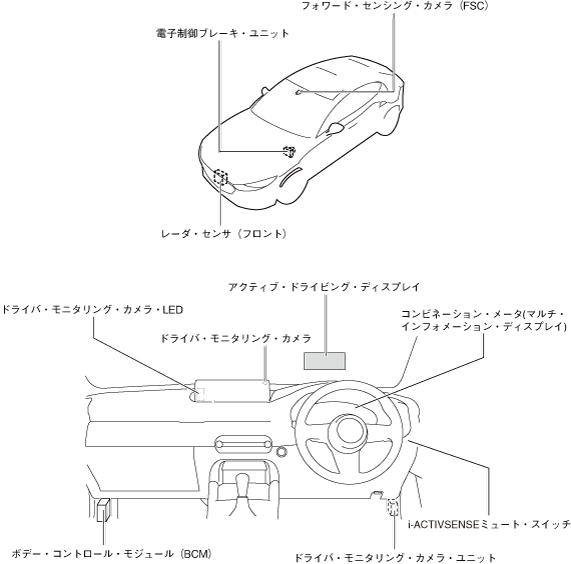 フォワード・センシング・カメラ（FSC）

電子制御ブレーキ・ユニット

レーダ・センサ（フロント）

アクティブ・ドライビング・ディスプレイ

ドライバ・モニタリング・カメラ・LED

コンビネーション・メータ(マルチ・インフォメーション・ディスプレイ)

ドライバ・モニタリング・カメラ

i-ACTIVSENSEミュート・スイッチ

ボデー・コントロール・モジュール（BCM）

ドライバ・モニタリング・カメラ・ユニット